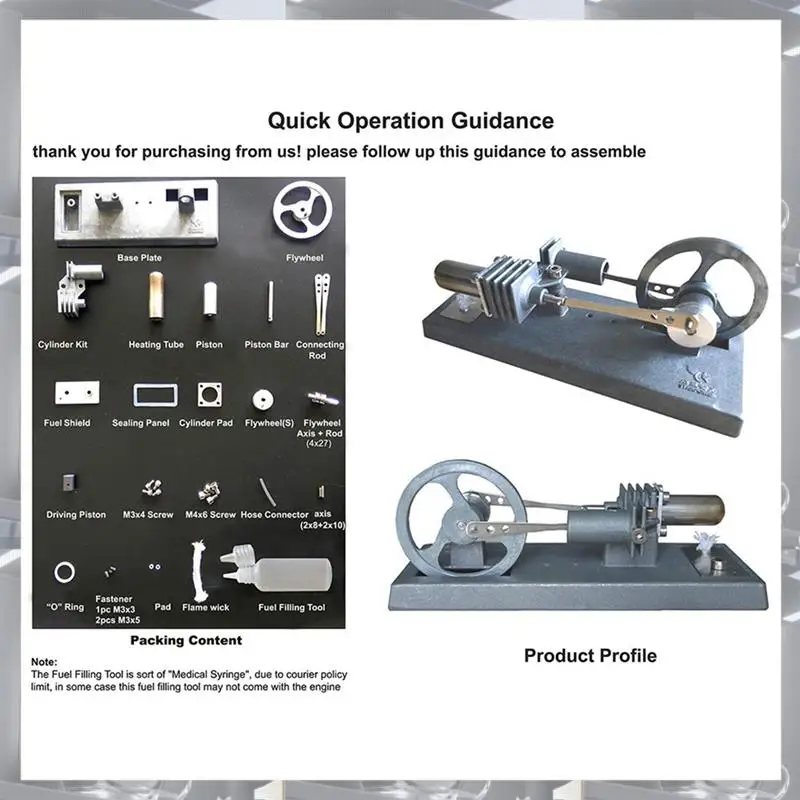 Quick Operation Guidance

thank you for purchasing from us! please follow up this guidance to assemble

Base Plate
Flywheel
Cylinder Kit
Heating Tube
Piston
Piston Bar
Connecting Rod
Fuel Shield
Sealing Panel
Cylinder Pad
Flywheel(S)
Flywheel Axis + Rod (4x27)
Driving Piston
M3x4 Screw
M4x6 Screw
Hose Connector
axis (2x8+2x10)
"O" Ring
Fastener 1pc M3x3 2pcs M3x5
Pad
Flame wick
Fuel Filling Tool

Packing Content

Note:
The Fuel Filling Tool is sort of "Medical Syringe", due to courier policy limit, in some case this fuel filling tool may not come with the engine

Product Profile